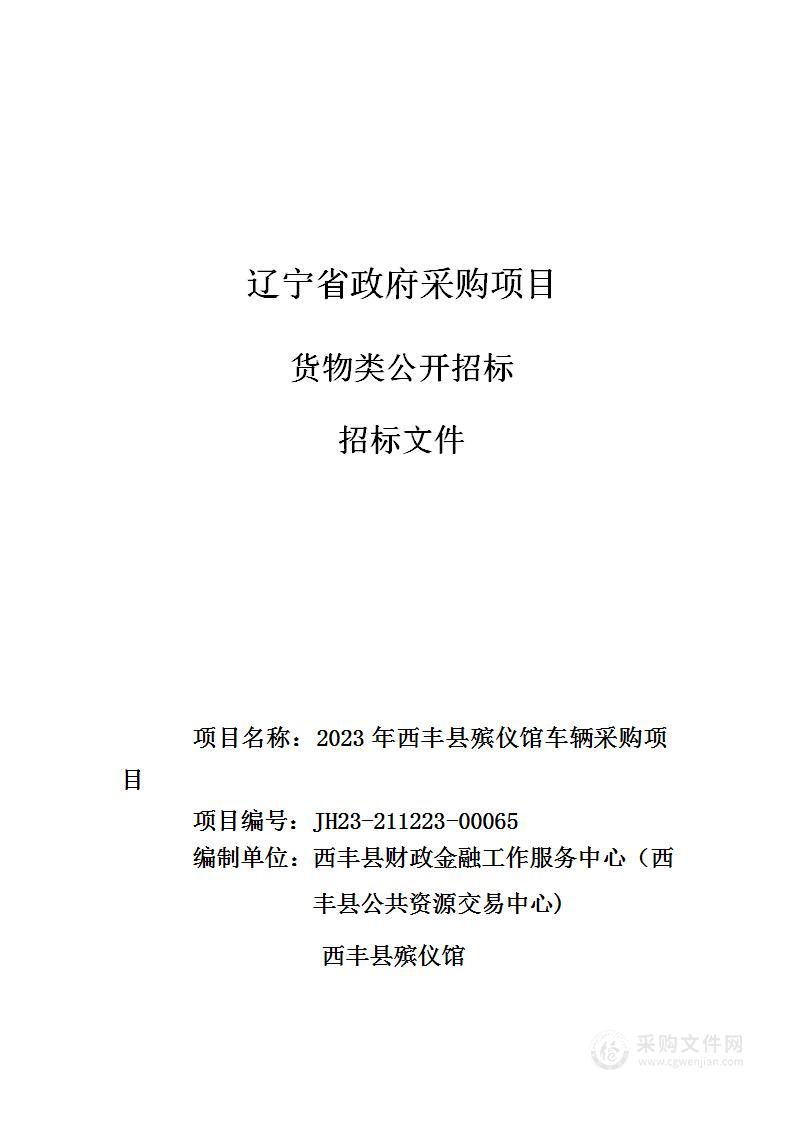 辽宁省政府采购项目

货物类公开招标

招标文件

项目名称：2023 年西丰县殡仪馆车辆采购项目

项目编号：JH23-211223-00065

编制单位：西丰县财政金融工作服务中心（西丰县公共资源交易中心）

西丰县殡仪馆

采购文件网
www.cgwenjian.com